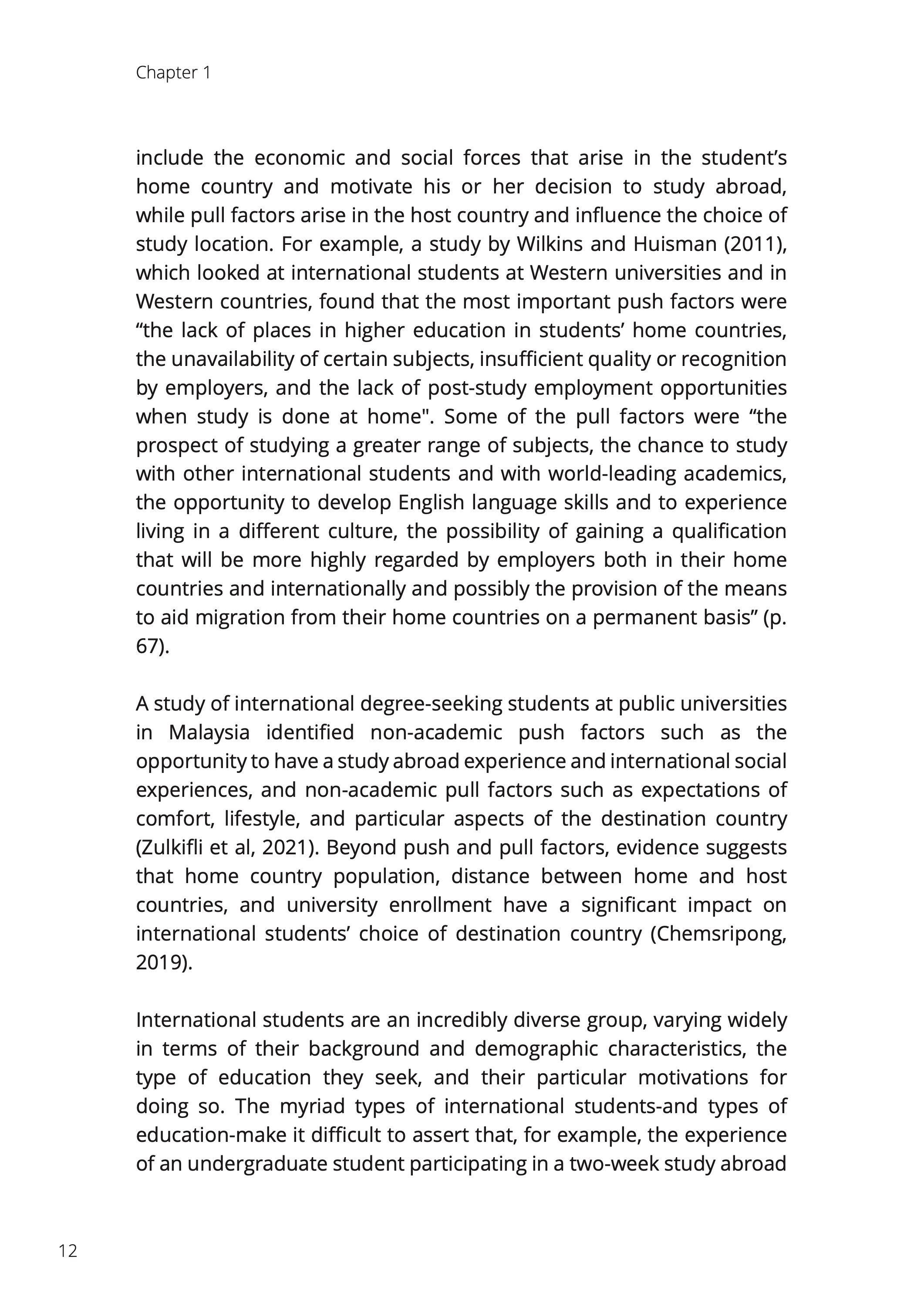 Chapter 1

include the economic and social forces that arise in the student’s home country and motivate his or her decision to study abroad, while pull factors arise in the host country and influence the choice of study location. For example, a study by Wilkins and Huisman (2011), which looked at international students at Western universities and in Western countries, found that the most important push factors were “the lack of places in higher education in students’ home countries, the unavailability of certain subjects, insufficient quality or recognition by employers, and the lack of post-study employment opportunities when study is done at home". Some of the pull factors were “the prospect of studying a greater range of subjects, the chance to study with other international students and with world-leading academics, the opportunity to develop English language skills and to experience living in a different culture, the possibility of gaining a qualification that will be more highly regarded by employers both in their home countries and internationally and possibly the provision of the means to aid migration from their home countries on a permanent basis” (p. 67).

A study of international degree-seeking students at public universities in Malaysia identified non-academic push factors such as the opportunity to have a study abroad experience and international social experiences, and non-academic pull factors such as expectations of comfort, lifestyle, and particular aspects of the destination country (Zulkifli et al, 2021). Beyond push and pull factors, evidence suggests that home country population, distance between home and host countries, and university enrollment have a significant impact on international students’ choice of destination country (Chemsripong, 2019).

International students are an incredibly diverse group, varying widely in terms of their background and demographic characteristics, the type of education they seek, and their particular motivations for doing so. The myriad types of international students-and types of education-make it difficult to assert that, for example, the experience of an undergraduate student participating in a two-week study abroad

12